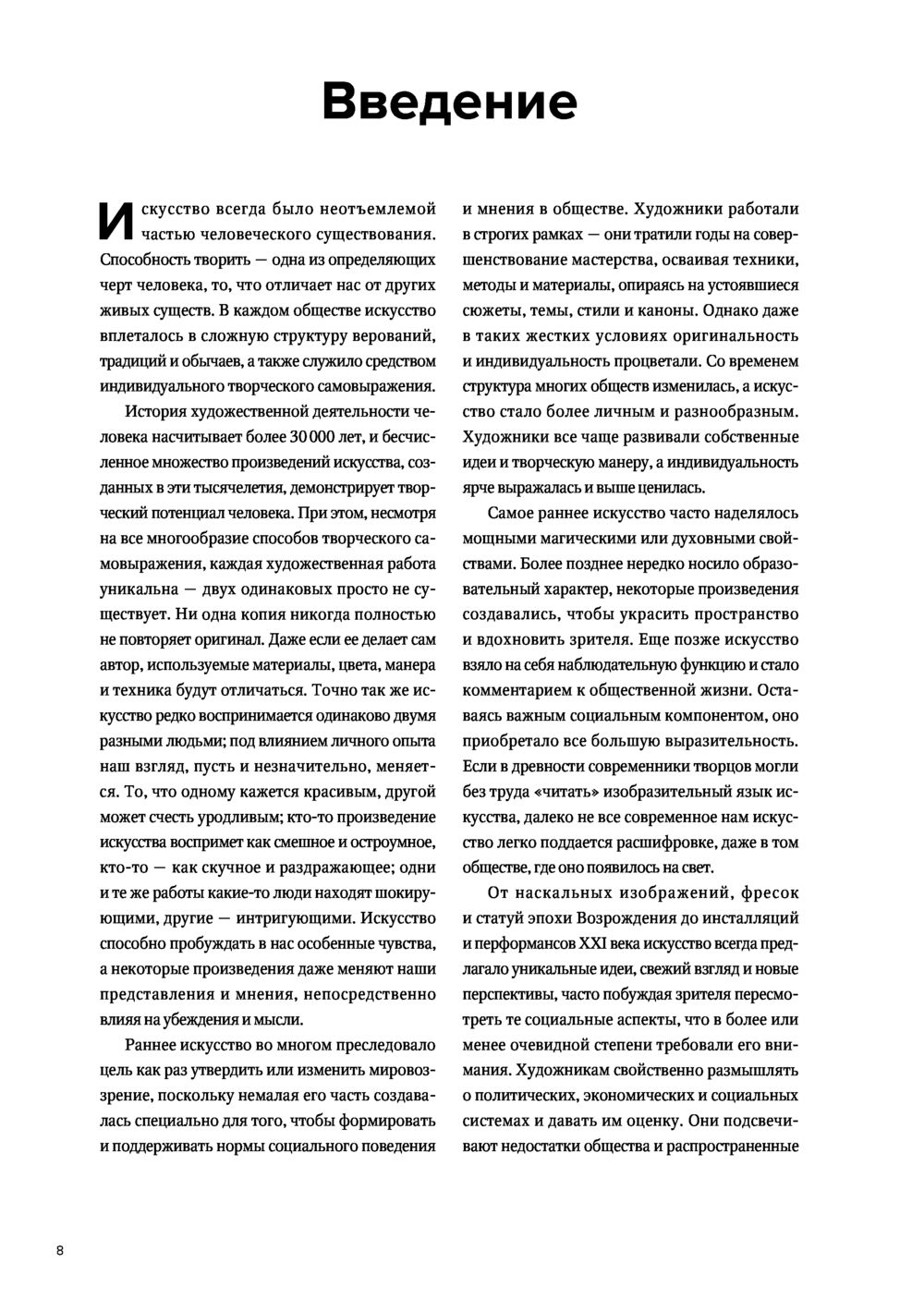 Введение

Искусство всегда было неотъемлемой частью человеческого существования. Способность творить — одна из определяющих черт человека, то, что отличает нас от других живых существ. В каждом обществе искусство вплеталось в сложную структуру верований, традиций и обычаев, а также служило средством индивидуального творческого самовыражения.

История художественной деятельности человека насчитывает более 30 000 лет, и бесчисленное множество произведений искусства, созданных в эти тысячелетия, демонстрирует творческий потенциал человека. При этом, несмотря на все многообразие способов творческого самовыражения, каждая художественная работа уникальна — двух одинаковых просто не существует. Ни одна копия никогда полностью не повторяет оригинал. Даже если ее делает сам автор, используемые материалы, цвета, манера и техника будут отличаться. Точно так же искусство редко воспринимается одинаково двумя разными людьми; под влиянием личного опыта наш взгляд, пусть и незначительно, меняется. То, что одному кажется красивым, другой может счесть уродливым; кто-то произведение искусства воспримет как смешное и остроумное, кто-то — как скучное и раздражающее; одни и те же работы какие-то люди находят шокирующими, другие — интригующими. Искусство способно пробуждать в нас особенные чувства, а некоторые произведения даже меняют наши представления и мнения, непосредственно влияя на убеждения и мысли.

Раннее искусство во многом преследовало цель как раз утвердить или изменить мировоззрение, поскольку немалая его часть создавалась специально для того, чтобы формировать и поддерживать нормы социального поведения и мнения в обществе. Художники работали в строгих рамках — они тратили годы на совершенствование мастерства, осваивая техники, методы и материалы, опираясь на устоявшиеся сюжеты, темы, стили и каноны. Однако даже в таких жестких условиях оригинальность и индивидуальность процветали. Со временем структура многих обществ изменилась, а искусство стало более личным и разнообразным. Художники все чаще развивали собственные идеи и творческую манеру, а индивидуальность ярче выражалась и выше ценилась.

Самое раннее искусство часто наделялось мощными магическими или духовными свойствами. Более позднее нередко носило образовательный характер, некоторые произведения создавались, чтобы украсить пространство и вдохновить зрителя. Еще позже искусство взяло на себя наблюдательную функцию и стало комментарием к общественной жизни. Оставаясь важным социальным компонентом, оно приобретало все большую выразительность. Если в древности современники творцов могли без труда «читать» изобразительный язык искусства, далеко не все современное нам искусство легко поддается расшифровке, даже в том обществе, где оно появилось на свет.

От наскальных изображений, фресок и статуй эпохи Возрождения до инсталляций и перформансов XXI века искусство всегда предлагало уникальные идеи, свежий взгляд и новые перспективы, часто побуждая зрителя пересмотреть те социальные аспекты, что в более или менее очевидной степени требовали его внимания. Художникам свойственно размышлять о политических, экономических и социальных системах и давать им оценку. Они подсвечивают недостатки общества и распространенные

8